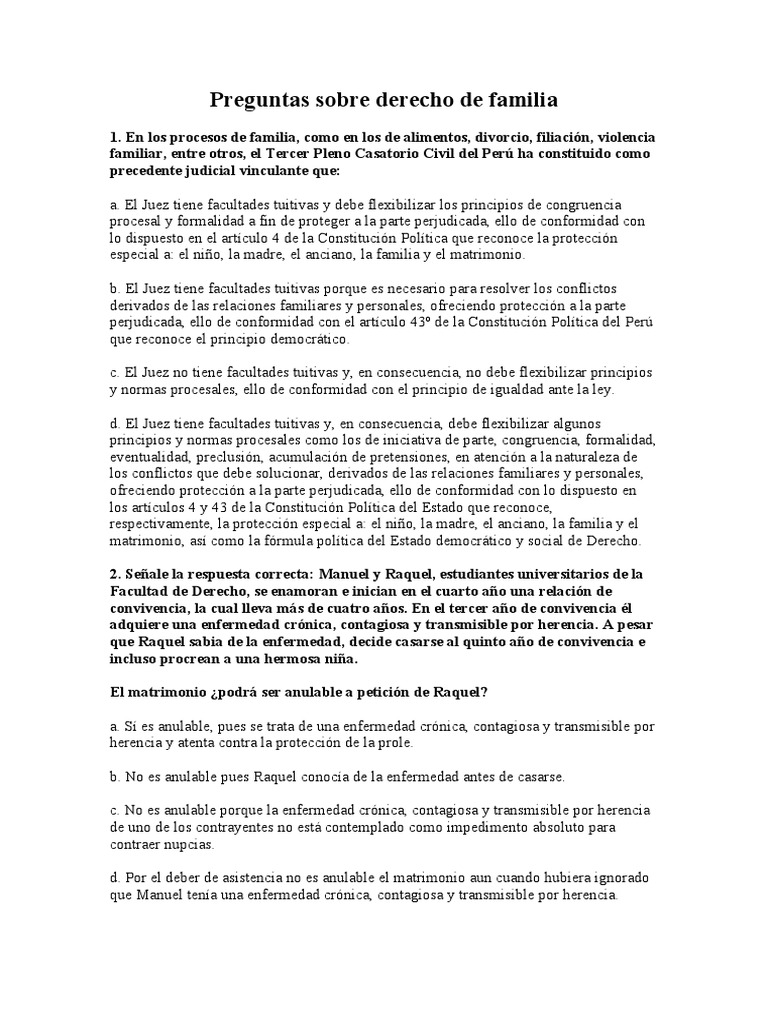 Preguntas sobre derecho de familia

1. En los procesos de familia, como en los de alimentos, divorcio, filiación, violencia familiar, entre otros, el Tercer Pleno Casatorio Civil del Perú ha constituido como precedente judicial vinculante que:

a. El Juez tiene facultades tuitivas y debe flexibilizar los principios de congruencia procesal y formalidad a fin de proteger a la parte perjudicada, ello de conformidad con lo dispuesto en el artículo 4 de la Constitución Política que reconoce la protección especial a: el niño, la madre, el anciano, la familia y el matrimonio.

b. El Juez tiene facultades tuitivas porque es necesario para resolver los conflictos derivados de las relaciones familiares y personales, ofreciendo protección a la parte perjudicada, ello de conformidad con el artículo 43º de la Constitución Política del Perú que reconoce el principio democrático.

c. El Juez no tiene facultades tuitivas y, en consecuencia, no debe flexibilizar principios y normas procesales, ello de conformidad con el principio de igualdad ante la ley.

d. El Juez tiene facultades tuitivas y, en consecuencia, debe flexibilizar algunos principios y normas procesales como los de iniciativa de parte, congruencia, formalidad, eventualidad, preclusión, acumulación de pretensiones, en atención a la naturaleza de los conflictos que debe solucionar, derivados de las relaciones familiares y personales, ofreciendo protección a la parte perjudicada, ello de conformidad con lo dispuesto en los artículos 4 y 43 de la Constitución Política del Estado que reconoce, respectivamente, la protección especial a: el niño, la madre, el anciano, la familia y el matrimonio, así como la fórmula política del Estado democrático y social de Derecho.

2. Señale la respuesta correcta: Manuel y Raquel, estudiantes universitarios de la Facultad de Derecho, se enamoran e inician en el cuarto año una relación de convivencia, la cual lleva más de cuatro años. En el tercer año de convivencia él adquiere una enfermedad crónica, contagiosa y transmisible por herencia. A pesar que Raquel sabía de la enfermedad, decide casarse al quinto año de convivencia e incluso procrean a una hermosa niña.

El matrimonio ¿podrá ser anulable a petición de Raquel?

a. Sí es anulable, pues se trata de una enfermedad crónica, contagiosa y transmisible por herencia y atenta contra la protección de la prole.

b. No es anulable pues Raquel conocía de la enfermedad antes de casarse.

c. No es anulable porque la enfermedad crónica, contagiosa y transmisible por herencia de uno de los contrayentes no está contemplado como impedimento absoluto para contraer nupcias.

d. Por el deber de asistencia no es anulable el matrimonio aun cuando hubiera ignorado que Manuel tenía una enfermedad crónica, contagiosa y transmisible por herencia.